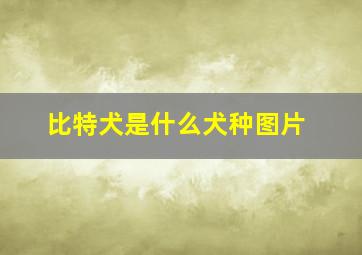 比特犬是什么犬种图片